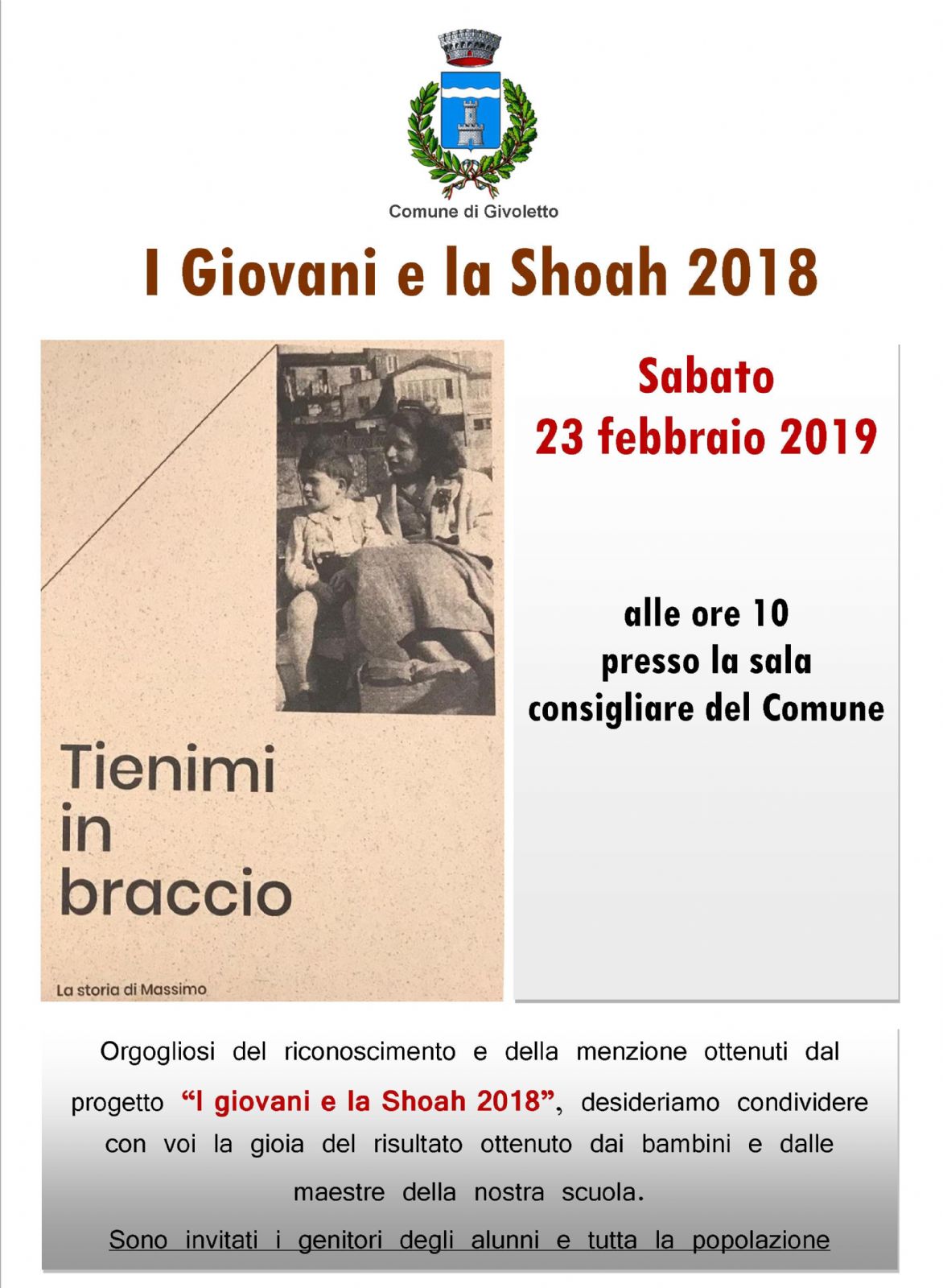 Comune di Givoletto

I Giovani e la Shoah 2018

Tienimi
in
braccio

La storia di Massimo

Sabato
23 febbraio 2019

alle ore 10
presso la sala
consigliare del Comune

Orgogliosi del riconoscimento e della menzione ottenuti dal progetto "I giovani e la Shoah 2018", desideriamo condividere con voi la gioia del risultato ottenuto dai bambini e dalle maestre della nostra scuola.

Sono invitati i genitori degli alunni e tutta la popolazione